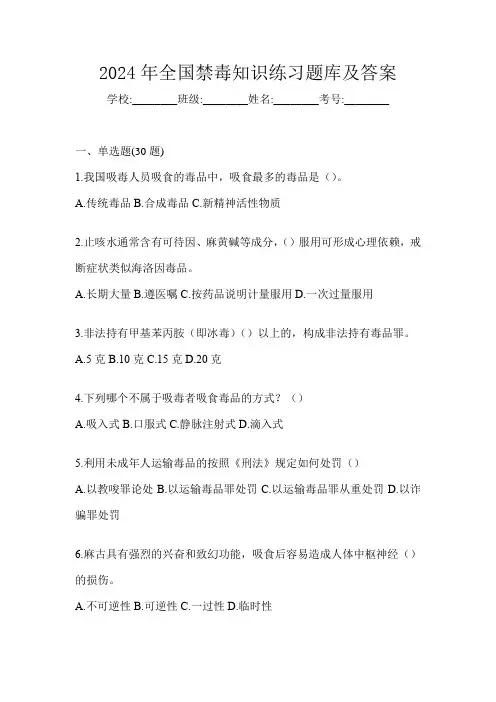 2024 年全国禁毒知识练习题库及答案

学校:________班级:________姓名:________考号:________

一、单选题(30 题)

1.我国吸毒人员吸食的毒品中，吸食最多的毒品是（）。

A.传统毒品 B.合成毒品 C.新精神活性物质

2.止咳水通常含有可待因、麻黄碱等成分，（）服用可形成心理依赖，戒断症状类似海洛因毒品。

A.长期大量 B.遵医嘱 C.按药品说明计量服用 D.一次过量服用

3.非法持有甲基苯丙胺（即冰毒）（）以上的，构成非法持有毒品罪。

A.5 克 B.10 克 C.15 克 D.20 克

4.下列哪个不属于吸毒者吸食毒品的方式？（）

A.吸入式 B.口服式 C.静脉注射式 D.滴入式

5.利用未成年人运输毒品的按照《刑法》规定如何处罚（）

A.以教唆罪论处 B.以运输毒品罪处罚 C.以运输毒品罪从重处罚 D.以诈骗罪处罚

6.麻古具有强烈的兴奋和致幻功能，吸食后容易造成人体中枢神经（）的损伤。

A.不可逆性 B.可逆性 C.一过性 D.临时性